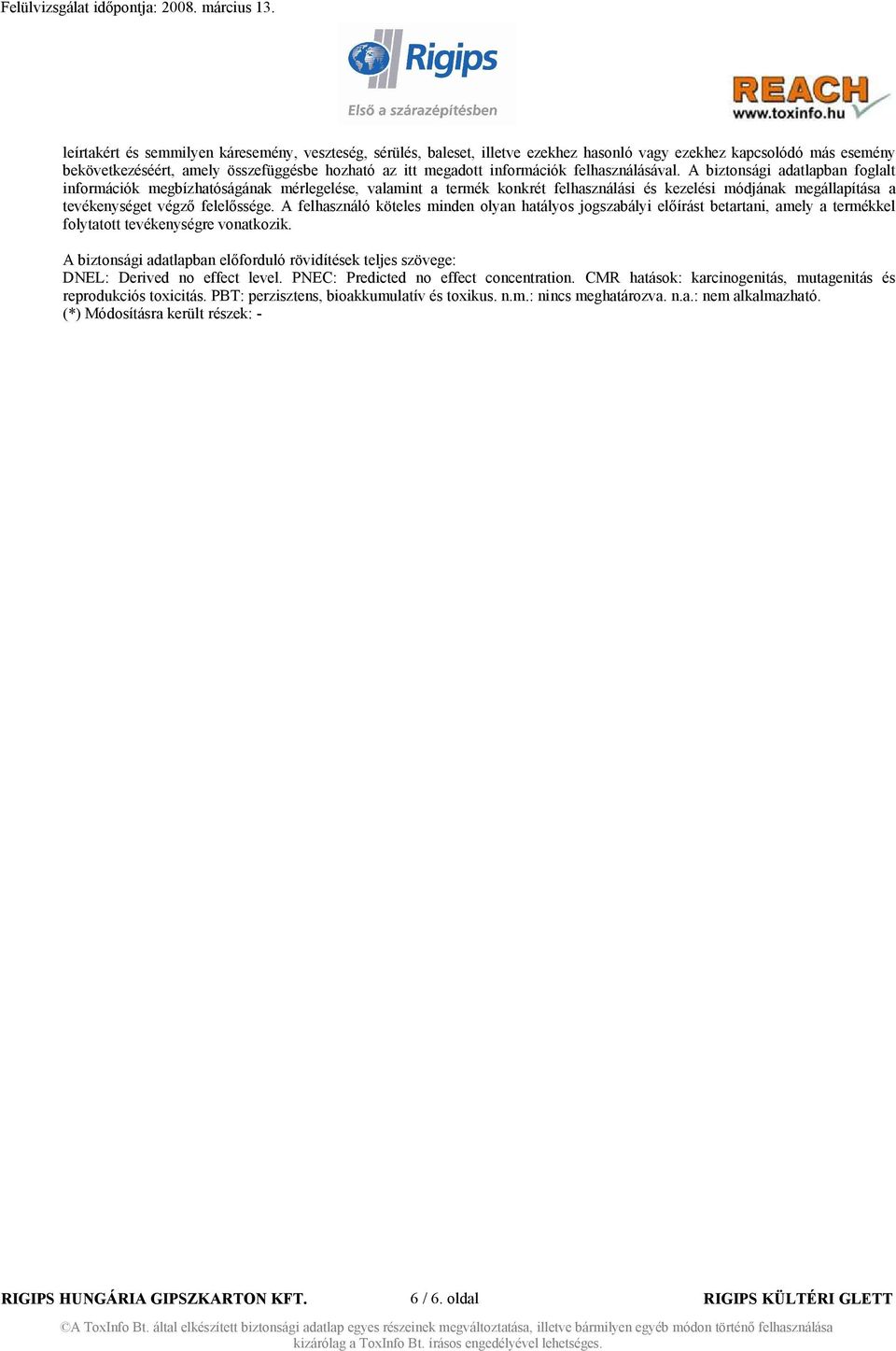 Felülvizsgálat időpontja: 2008. március 13.

Rigips
Első a szárazépítésben

REACH
www.toxinfo.hu

leírtakért és semmilyen káresemény, veszteség, sérülés, baleset, illetve ezekhez hasonló vagy ezekhez kapcsolódó más esemény bekövetkezéséért, amely összefüggésbe hozható az itt megadott információk felhasználásával. A biztonsági adatlapban foglalt információk megbízhatóságának mérlegelése, valamint a termék konkrét felhasználási és kezelési módjának megállapítása a tevékenységet végző felelőssége. A felhasználó köteles minden olyan hatályos jogszabályi előírást betartani, amely a termékkel folytatott tevékenységre vonatkozik.

A biztonsági adatlapban előforduló rövidítések teljes szövege:
DNEL: Derived no effect level. PNEC: Predicted no effect concentration. CMR hatások: karcinogenitás, mutagenitás és reprodukciós toxicitás. PBT: perzisztens, bioakkumulatív és toxikus. n.m.: nincs meghatározva. n.a.: nem alkalmazható.
(*) Módosításra került részek: -

RIGIPS HUNGÁRIA GIPSZKARTON KFT. 6 / 6. oldal RIGIPS KÜLTÉRI GLETT

©A ToxInfo Bt. által elkészített biztonsági adatlap egyes részeinek megváltoztatása, illetve bármilyen egyéb módon történő felhasználása kizárólag a ToxInfo Bt. írásos engedélyével lehetséges.